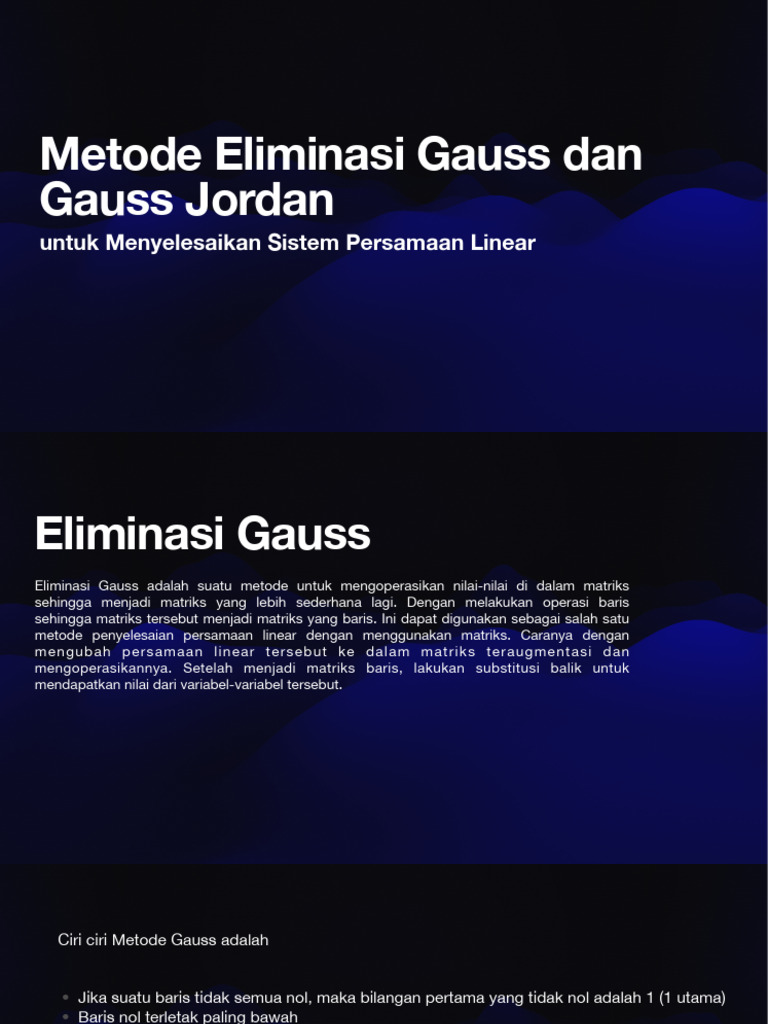 Metode Eliminasi Gauss dan Gauss Jordan

untuk Menyelesaikan Sistem Persamaan Linear

Eliminasi Gauss

Eliminasi Gauss adalah suatu metode untuk mengoperasikan nilai-nilai di dalam matriks sehingga menjadi matriks yang lebih sederhana lagi. Dengan melakukan operasi baris sehingga matriks tersebut menjadi matriks yang baris. Ini dapat digunakan sebagai salah satu metode penyelesaian persamaan linear dengan menggunakan matriks. Caranya dengan mengubah persamaan linear tersebut ke dalam matriks teraugmentasi dan mengoperasikannya. Setelah menjadi matriks baris, lakukan substitusi balik untuk mendapatkan nilai dari variabel-variabel tersebut.

Ciri ciri Metode Gauss adalah

• Jika suatu baris tidak semua nol, maka bilangan pertama yang tidak nol adalah 1 (1 utama)
• Baris nol terletak paling bawah